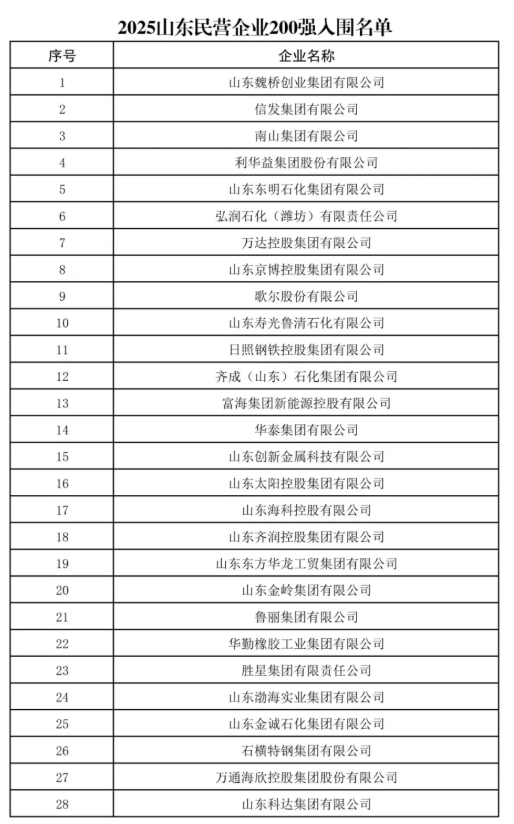 2025山东民营企业200强入围名单

| 序号 | 企业名称 |
|---|---|
| 1 | 山东魏桥创业集团有限公司 |
| 2 | 信发集团有限公司 |
| 3 | 南山集团有限公司 |
| 4 | 利华益集团股份有限公司 |
| 5 | 山东东明石化集团有限公司 |
| 6 | 弘润石化（潍坊）有限责任公司 |
| 7 | 万达控股集团有限公司 |
| 8 | 山东京博控股集团有限公司 |
| 9 | 歌尔股份有限公司 |
| 10 | 山东寿光鲁清石化有限公司 |
| 11 | 日照钢铁控股集团有限公司 |
| 12 | 齐成（山东）石化集团有限公司 |
| 13 | 富海集团新能源控股有限公司 |
| 14 | 华泰集团有限公司 |
| 15 | 山东创新金属科技有限公司 |
| 16 | 山东太阳控股集团有限公司 |
| 17 | 山东海科控股有限公司 |
| 18 | 山东齐润控股集团有限公司 |
| 19 | 山东东方华龙工贸集团有限公司 |
| 20 | 山东金岭集团有限公司 |
| 21 | 鲁丽集团有限公司 |
| 22 | 华勤橡胶工业集团有限公司 |
| 23 | 胜星集团有限责任公司 |
| 24 | 山东渤海实业集团有限公司 |
| 25 | 山东金诚石化集团有限公司 |
| 26 | 石横特钢集团有限公司 |
| 27 | 万通海欣控股集团股份有限公司 |
| 28 | 山东科达集团有限公司 |